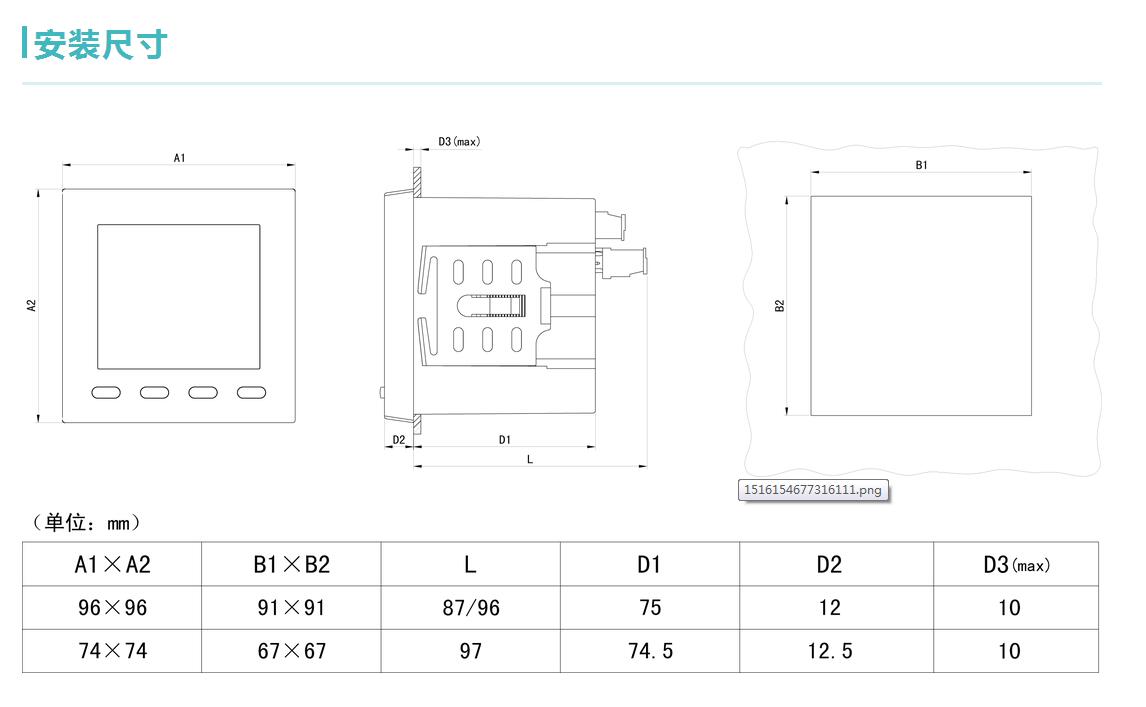 安装尺寸

A1

A2

D3(max)

D2

D1

L

B1

B2

1516154677316111.png

（单位：mm）

| A1×A2 | B1×B2 | L | D1 | D2 | D3(max) |
|---|---|---|---|---|---|
| 96×96 | 91×91 | 87/96 | 75 | 12 | 10 |
| 74×74 | 67×67 | 97 | 74.5 | 12.5 | 10 |